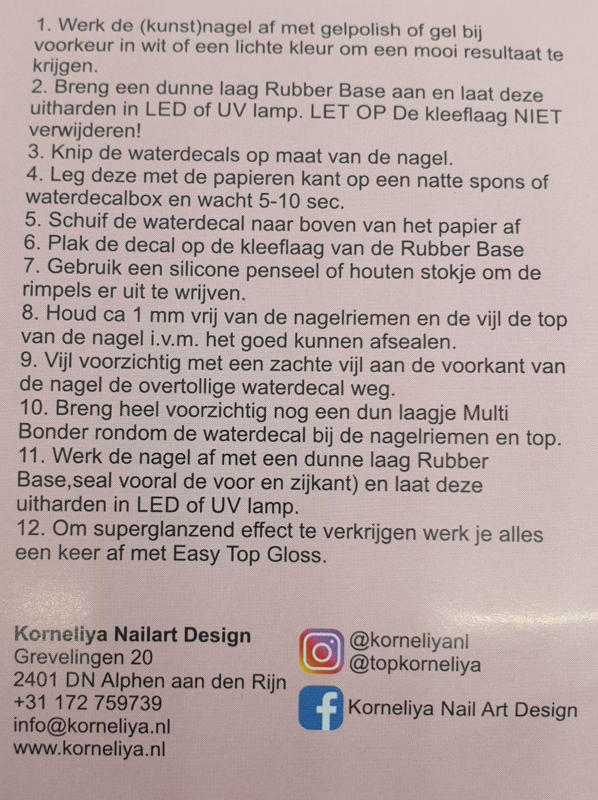 1. Werk de (kunst)nagel af met gelpolish of gel bij voorkeur in wit of een lichte kleur om een mooi resultaat te krijgen.
2. Breng een dunne laag Rubber Base aan en laat deze uitharden in LED of UV lamp. LET OP De kleeflaag NIET verwijderen!
3. Knip de waterdecals op maat van de nagel.
4. Leg deze met de papieren kant op een natte spons of waterdecalbox en wacht 5-10 sec.
5. Schuif de waterdecal naar boven van het papier af
6. Plak de decal op de kleeflaag van de Rubber Base
7. Gebruik een silicone penseel of houten stokje om de rimpels er uit te wrijven.
8. Houd ca 1 mm vrij van de nagelriemen en de vijl de top van de nagel i.v.m. het goed kunnen afsealen.
9. Vijl voorzichtig met een zachte vijl aan de voorkant van de nagel de overtollige waterdecal weg.
10. Breng heel voorzichtig nog een dun laagje Multi Bonder rondom de waterdecal bij de nagelriemen en top.
11. Werk de nagel af met een dunne laag Rubber Base,seal vooral de voor en zijkant) en laat deze uitharden in LED of UV lamp.
12. Om superglanzend effect te verkrijgen werk je alles een keer af met Easy Top Gloss.

Korneliya Nailart Design
Grevelingen 20
2401 DN Alphen aan den Rijn
+31 172 759739
info@korneliya.nl
www.korneliya.nl

@korneliyanl
@topkorneliya

Korneliya Nail Art Design